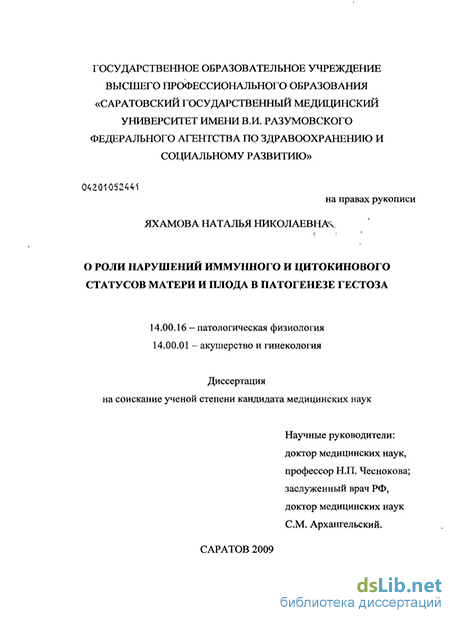 ГОСУДАРСТВЕННОЕ ОБРАЗОВАТЕЛЬНОЕ УЧРЕЖДЕНИЕ ВЫСШЕГО ПРОФЕССИОНАЛЬНОГО ОБРАЗОВАНИЯ «САРАТОВСКИЙ ГОСУДАРСТВЕННЫЙ МЕДИЦИНСКИЙ УНИВЕРСИТЕТ ИМЕНИ В.И. РАЗУМОВСКОГО ФЕДЕРАЛЬНОГО АГЕНТСТВА ПО ЗДРАВООХРАНЕНИЮ И СОЦИАЛЬНОМУ РАЗВИТИЮ»

04201052441

на правах рукописи

ЯХАМОВА НАТАЛЬЯ НИКОЛАЕВНА

О РОЛИ НАРУШЕНИЙ ИММУННОГО И ЦИТОКИНОВОГО СТАТУСОВ МАТЕРИ И ПЛОДА В ПАТОГЕНЕЗЕ ГЕСТОЗА

14.00.16 – патологическая физиология
14.00.01 – акушерство и гинекология

Диссертация
на соискание ученой степени кандидата медицинских наук

Научные руководители:
доктор медицинских наук,
профессор Н.П. Чеснокова;
заслуженный врач РФ,
доктор медицинских наук
С.М. Архангельский.

САРАТОВ 2009

dsLib.net
библиотека диссертаций